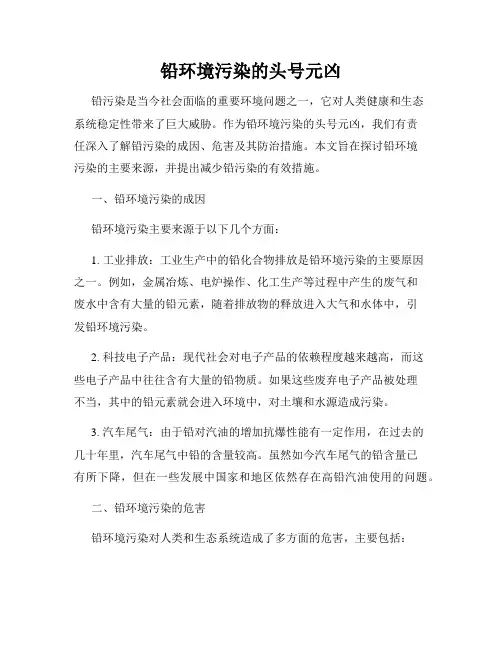 铅环境污染的头号元凶

铅污染是当今社会面临的重要环境问题之一，它对人类健康和生态系统稳定性带来了巨大威胁。作为铅环境污染的头号元凶，我们有责任深入了解铅污染的成因、危害及其防治措施。本文旨在探讨铅环境污染的主要来源，并提出减少铅污染的有效措施。

一、铅环境污染的成因

铅环境污染主要来源于以下几个方面：

1. 工业排放：工业生产中的铅化合物排放是铅环境污染的主要原因之一。例如，金属冶炼、电炉操作、化工生产等过程中产生的废气和废水中含有大量的铅元素，随着排放物的释放进入大气和水体中，引发铅环境污染。

2. 科技电子产品：现代社会对电子产品的依赖程度越来越高，而这些电子产品中往往含有大量的铅物质。如果这些废弃电子产品被处理不当，其中的铅元素就会进入环境中，对土壤和水源造成污染。

3. 汽车尾气：由于铅对汽油的增加抗爆性能有一定作用，在过去的几十年里，汽车尾气中铅的含量较高。虽然如今汽车尾气的铅含量已有所下降，但在一些发展中国家和地区依然存在高铅汽油使用的问题。

二、铅环境污染的危害

铅环境污染对人类和生态系统造成了多方面的危害，主要包括：